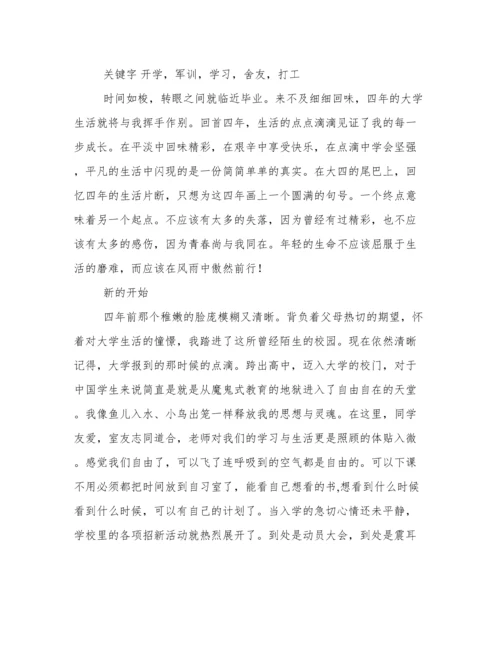 关键字 开学，军训，学习，舍友，打工

时间如梭，转眼之间就临近毕业。来不及细细回味，四年的大学生活就将与我挥手作别。回首四年，生活的点点滴滴见证了我的每一步成长。在平淡中回味精彩，在艰辛中享受快乐，在点滴中学会坚强，平凡的生活中闪现的是一份简简单单的真实。在大四的尾巴上，回忆四年的生活片断，只想为这四年画上一个圆满的句号。一个终点意味着另一个起点。不应该有太多的失落，因为曾经有过精彩，也不应该有太多的感伤，因为青春尚与我同在。年轻的生命不应该屈服于生活的磨难，而应该在风雨中傲然前行！

新的开始

四年前那个稚嫩的脸庞模糊又清晰。背负着父母热切的期望，怀着对大学生活的憧憬，我踏进了这所曾经陌生的校园。现在依然清晰记得，大学报到的那时候的点滴。跨出高中，迈入大学的校门，对于中国学生来说简直是就是从魔鬼式教育的地狱进入了自由自在的天堂。我像鱼儿入水、小鸟出笼一样释放我的思想与灵魂。在这里，同学友爱，室友志同道合，老师对我们的学习与生活更是照顾的体贴入微。感觉我们自由了，可以飞了连呼吸到的空气都是自由的。可以下课不用必须都把时间放到自习室了，能看自己想看的书,想看到什么时候看到什么时候，可以有自己的计划了。当入学的急切心情还未平静，学校里的各项招新活动就热烈展开了。到处是动员大会，到处是震耳